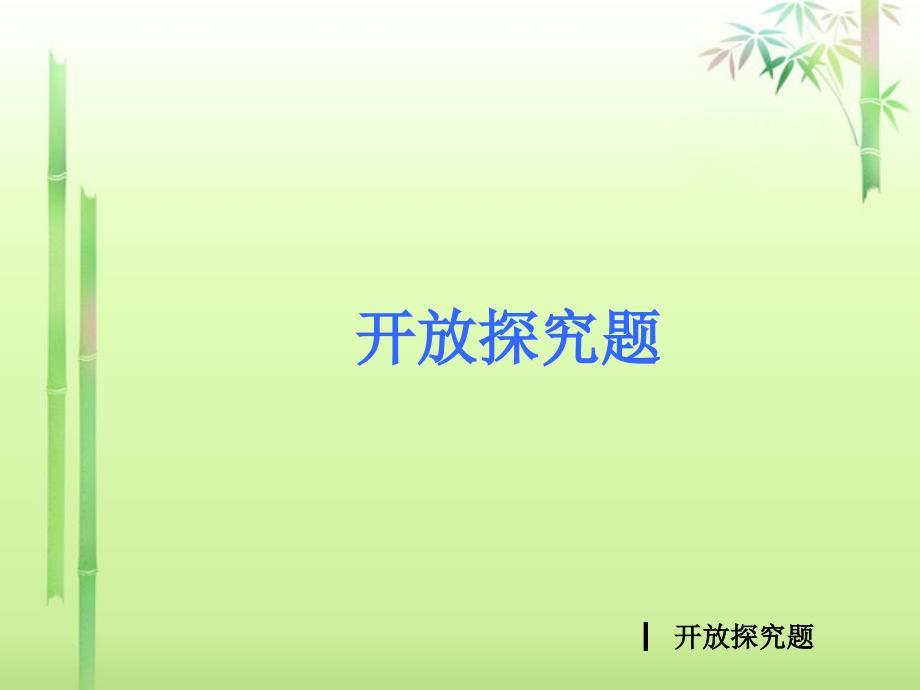 开放探究题

开放探究题